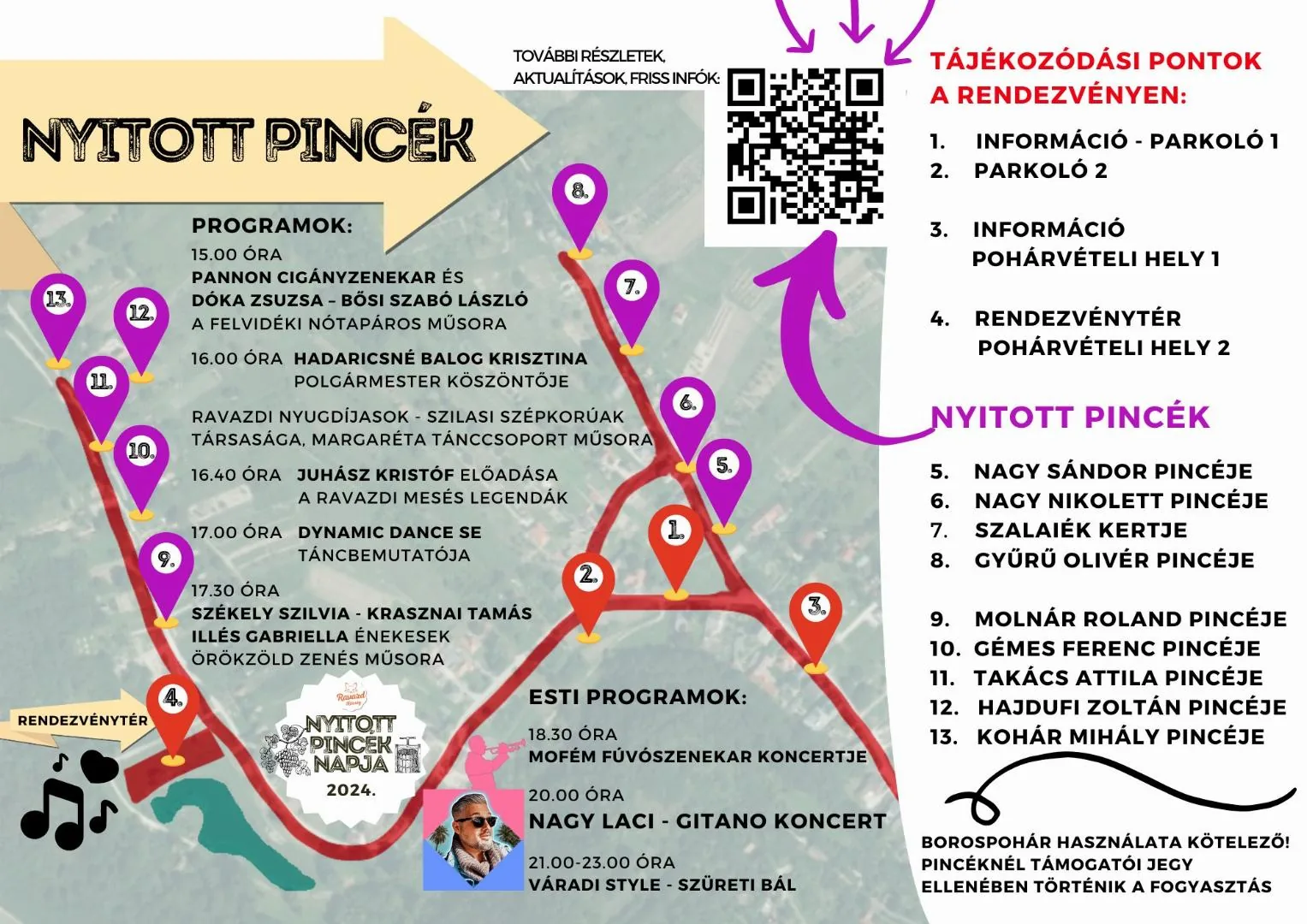 NYITOTT PINCÉK

TOVÁBBI RÉSZLETEK, AKTUALÍTÁSOK, FRISS INFÓK:

PROGRAMOK:

15.00 ÓRA
PANNON CIGÁNYZENEKAR ÉS
DÓKA ZSUZSA – BŐSI SZABÓ LÁSZLÓ
A FELVIDÉKI NÓTAPÁROS MŰSORA

16.00 ÓRA HADARICSNÉ BALOG KRISZTINA
POLGÁRMESTER KÖSZÖNTŐJE

RAVAZDI NYUGDÍJASOK - SZILASI SZÉPKORÚAK TÁRSASÁGA, MARGARÉTA TÁNCCSOPORT MŰSORA

16.40 ÓRA JUHÁSZ KRISTÓF ELŐADÁSA
A RAVAZDI MESÉS LEGENDÁK

17.00 ÓRA DYNAMIC DANCE SE
TÁNCBEMUTATÓJA

17.30 ÓRA
SZÉKELY SZILVIA - KRASZNAI TAMÁS
ILLÉS GABRIELLA ÉNEKESEK
ÖRÖKZÖLD ZENÉS MŰSORA

13.
12.
11.
10.
9.
8.
7.
6.
5.
1.
2.
3.
4.

RENDEZVÉNYTÉR

Ravazd
NYITOTT PINCÉK NAPJA
2024.

ESTI PROGRAMOK:

18.30 ÓRA
MOFÉM FÚVÓSZENEKAR KONCERTJE

20.00 ÓRA
NAGY LACI - GITANO KONCERT

21.00-23.00 ÓRA
VÁRADI STYLE - SZÜRETI BÁL

TÁJÉKOZÓDÁSI PONTOK A RENDEZVÉNYEN:

1. INFORMÁCIÓ - PARKOLÓ 1
2. PARKOLÓ 2

3. INFORMÁCIÓ
POHÁRVÉTELI HELY 1

4. RENDEZVÉNYTÉR
POHÁRVÉTELI HELY 2

NYITOTT PINCÉK

5. NAGY SÁNDOR PINCÉJE
6. NAGY NIKOLETT PINCÉJE
7. SZALAIÉK KERTJE
8. GYŰRŰ OLIVÉR PINCÉJE

9. MOLNÁR ROLAND PINCÉJE
10. GÉMES FERENC PINCÉJE
11. TAKÁCS ATTILA PINCÉJE
12. HAJDUFI ZOLTÁN PINCÉJE
13. KOHÁR MIHÁLY PINCÉJE

BOROSPOHÁR HASZNÁLATA KÖTELEZŐ!
PINCÉKNÉL TÁMOGATÓI JEGY ELLENÉBEN TÖRTÉNIK A FOGYASZTÁS